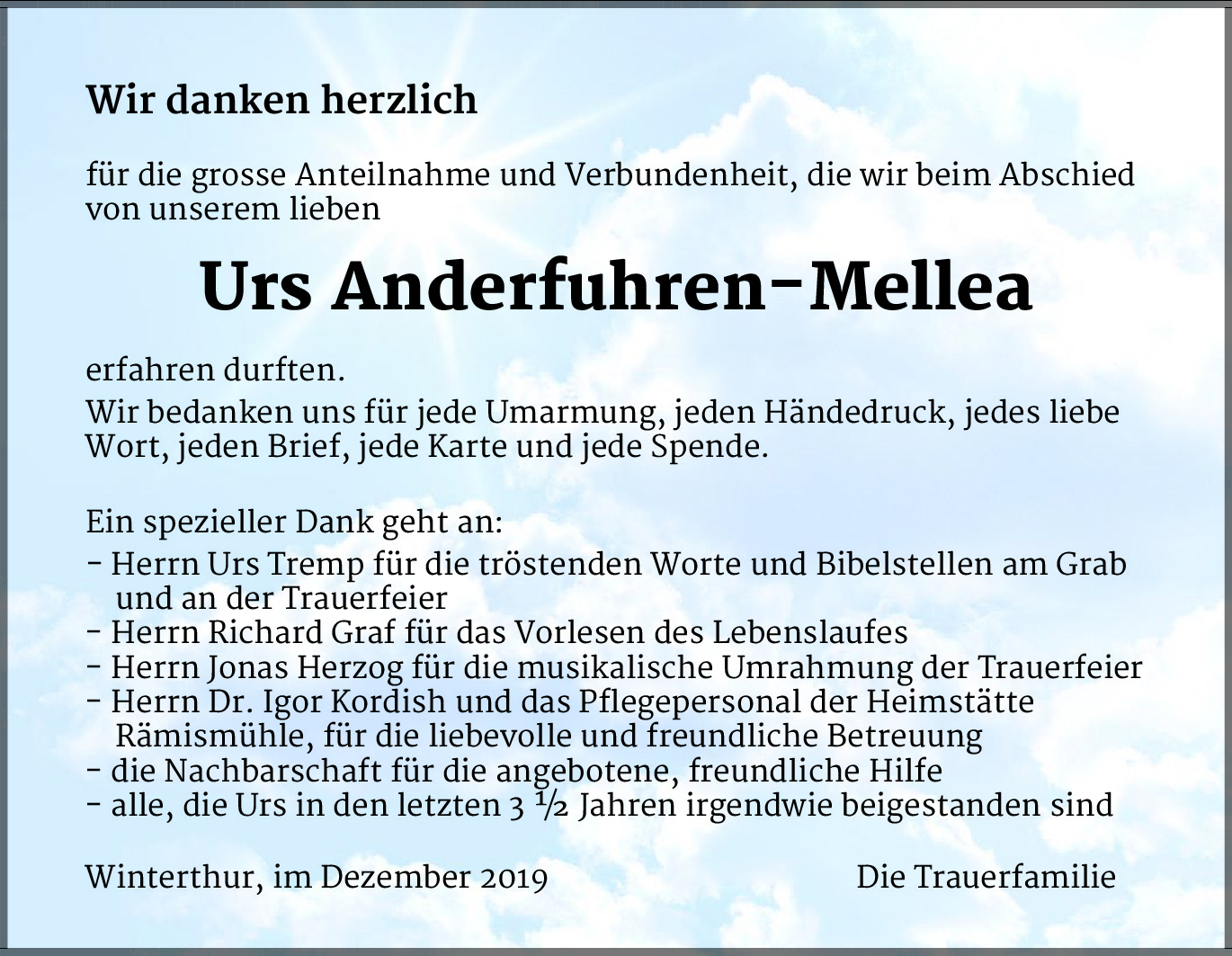 Wir danken herzlich

für die grosse Anteilnahme und Verbundenheit, die wir beim Abschied von unserem lieben

Urs Anderfuhren-Mellea

erfahren durften.

Wir bedanken uns für jede Umarmung, jeden Händedruck, jedes liebe Wort, jeden Brief, jede Karte und jede Spende.

Ein spezieller Dank geht an:
- Herrn Urs Tremp für die tröstenden Worte und Bibelstellen am Grab und an der Trauerfeier
- Herrn Richard Graf für das Vorlesen des Lebenslaufes
- Herrn Jonas Herzog für die musikalische Umrahmung der Trauerfeier
- Herrn Dr. Igor Kordish und das Pflegepersonal der Heimstätte Rämismühle, für die liebevolle und freundliche Betreuung
- die Nachbarschaft für die angebotene, freundliche Hilfe
- alle, die Urs in den letzten 3 ½ Jahren irgendwie beigestanden sind

Winterthur, im Dezember 2019 Die Trauerfamilie